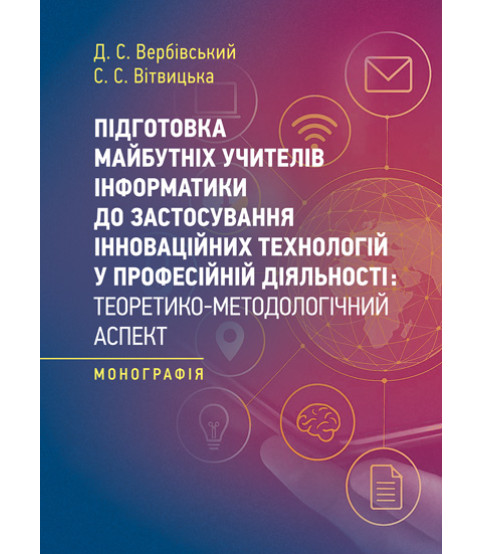 Д. С. Вербівський
С. С. Вітвицька

ПІДГОТОВКА МАЙБУТНІХ УЧИТЕЛІВ ІНФОРМАТИКИ ДО ЗАСТОСУВАННЯ ІННОВАЦІЙНИХ ТЕХНОЛОГІЙ У ПРОФЕСІЙНІЙ ДІЯЛЬНОСТІ: ТЕОРЕТИКО-МЕТОДОЛОГІЧНИЙ АСПЕКТ

МОНОГРАФІЯ